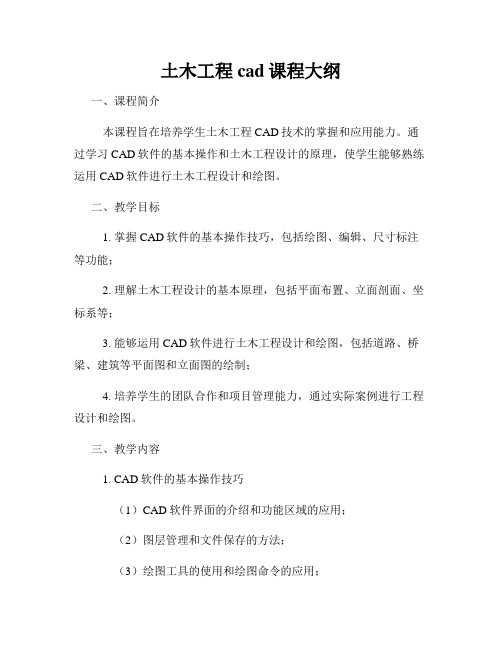 土木工程 cad 课程大纲

一、课程简介

本课程旨在培养学生土木工程 CAD 技术的掌握和应用能力。通过学习 CAD 软件的基本操作和土木工程设计的原理，使学生能够熟练运用 CAD 软件进行土木工程设计和绘图。

二、教学目标

1. 掌握 CAD 软件的基本操作技巧，包括绘图、编辑、尺寸标注等功能；

2. 理解土木工程设计的基本原理，包括平面布置、立面剖面、坐标系等；

3. 能够运用 CAD 软件进行土木工程设计和绘图，包括道路、桥梁、建筑等平面图和立面图的绘制；

4. 培养学生的团队合作和项目管理能力，通过实际案例进行工程设计和绘图。

三、教学内容

1. CAD 软件的基本操作技巧

（1）CAD 软件界面的介绍和功能区域的应用；

（2）图层管理和文件保存的方法；

（3）绘图工具的使用和绘图命令的应用；